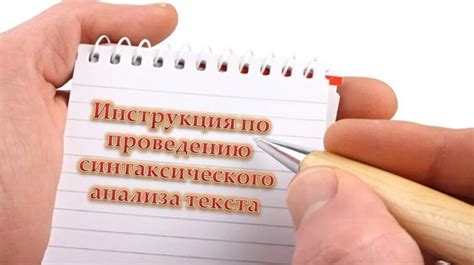 Инструкция по проведению синтаксического анализа текста